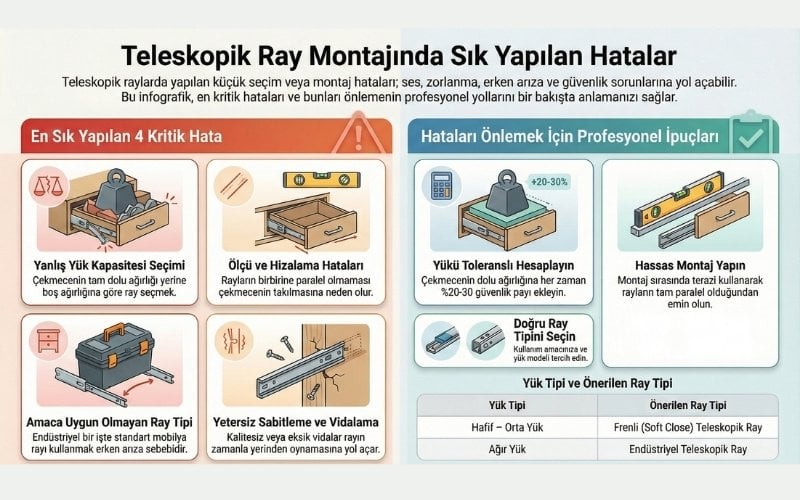 Teleskopik Ray Montajında Sık Yapılan Hatalar

Teleskopik raylarda yapılan küçük seçim veya montaj hataları; ses, zorlanma, erken arıza ve güvenlik sorunlarına yol açabilir. Bu infografik, en kritik hataları ve bunları önlemenin profesyonel yollarını bir bakışta anlamanızı sağlar.

En Sık Yapılan 4 Kritik Hata

Yanlış Yük Kapasitesi Seçimi
Çekmecenin tam dolu ağırlığı yerine boş ağırlığına göre ray seçmek.

Ölçü ve Hizalama Hataları
Rayların birbirine paralel olmaması çekmecenin takılmasına neden olur.

Amaca Uygun Olmayan Ray Tipi
Endüstriyel bir işte standart mobilya rayı kullanmak erken arıza sebebidir.

Yetersiz Sabitleme ve Vidalama
Kalitesiz veya eksik vidalar rayın zamanla yerinden oynamasına yol açar.

Hataları Önlemek İçin Profesyonel İpuçları

+20-30%

Yükü Toleranslı Hesaplayın
Çekmecenin dolu ağırlığına her zaman %20-30 güvenlik payı ekleyin.

Hassas Montaj Yapın
Montaj sırasında terazi kullanarak rayların tam paralel olduğundan emin olun.

Doğru Ray Tipini Seçin
Kullanım amacınıza ve yük modeli tercih edin.

Yük Tipi ve Önerilen Ray Tipi

| Yük Tipi | Önerilen Ray Tipi |
|---|---|
| Hafif – Orta Yük | Frenli (Soft Close) Teleskopik Ray |
| Ağır Yük | Endüstriyel Teleskopik Ray |